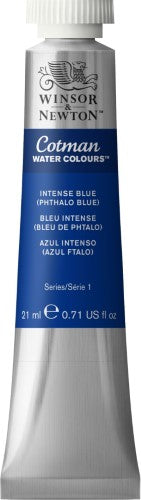 WINSOR & NEWTON

Cotman
WATER COLOURS™

INTENSE BLUE
(PHTHALO BLUE)

BLEU INTENSE
(BLEU DE PHTALO)

AZUL INTENSO
(AZUL FTALO)

Series/Série 1

21 ml ℮ 0.71 US fl oz